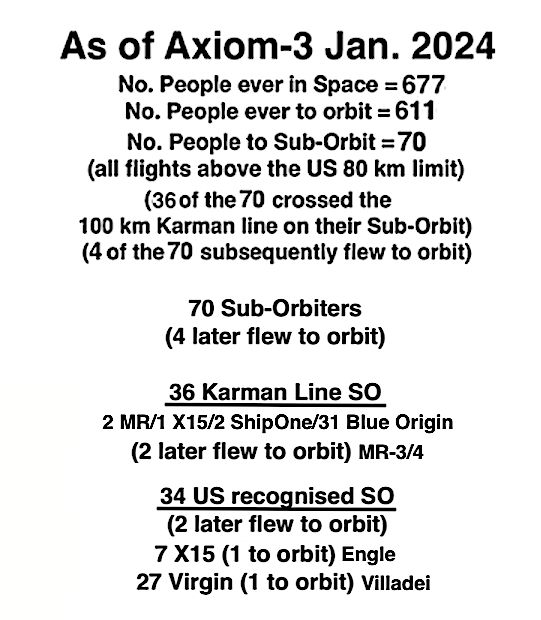 As of Axiom-3 Jan. 2024

No. People ever in Space = 677
No. People ever to orbit = 611
No. People to Sub-Orbit = 70
(all flights above the US 80 km limit)
(36 of the 70 crossed the 100 km Karman line on their Sub-Orbit)
(4 of the 70 subsequently flew to orbit)

70 Sub-Orbiters
(4 later flew to orbit)

36 Karman Line SO
2 MR/1 X15/2 ShipOne/31 Blue Origin
(2 later flew to orbit) MR-3/4

34 US recognised SO
(2 later flew to orbit)
7 X15 (1 to orbit) Engle
27 Virgin (1 to orbit) Villadei